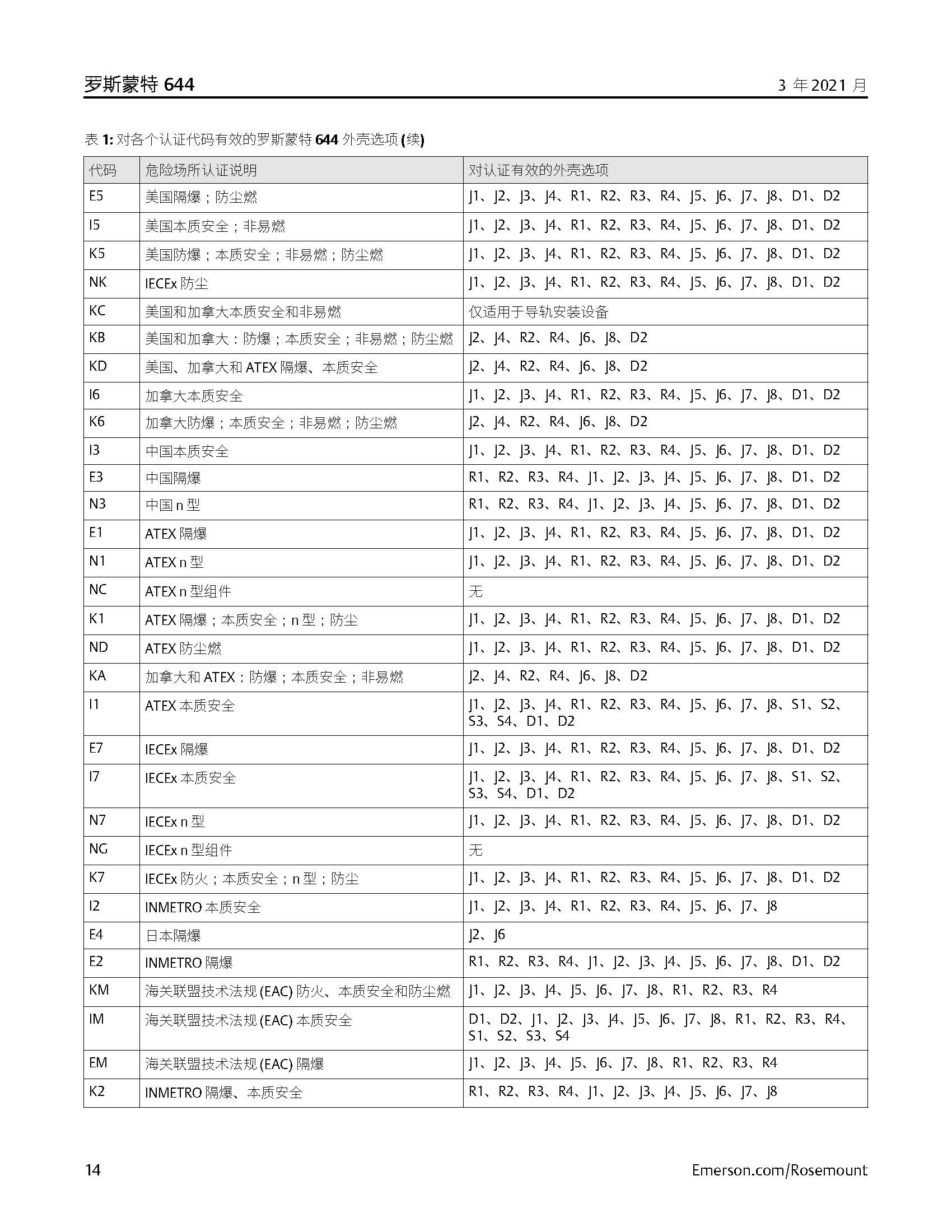 罗斯蒙特 644

3 年 2021 月

表 1: 对各个认证代码有效的罗斯蒙特 644 外壳选项 (续)

| 代码 | 危险场所认证说明 | 对认证有效的外壳选项 |
|---|---|---|
| E5 | 美国隔爆；防尘燃 | J1、J2、J3、J4、R1、R2、R3、R4、J5、J6、J7、J8、D1、D2 |
| I5 | 美国本质安全；非易燃 | J1、J2、J3、J4、R1、R2、R3、R4、J5、J6、J7、J8、D1、D2 |
| K5 | 美国防爆；本质安全；非易燃；防尘燃 | J1、J2、J3、J4、R1、R2、R3、R4、J5、J6、J7、J8、D1、D2 |
| NK | IECEx 防尘 | J1、J2、J3、J4、R1、R2、R3、R4、J5、J6、J7、J8、D1、D2 |
| KC | 美国和加拿大本质安全和非易燃 | 仅适用于导轨安装设备 |
| KB | 美国和加拿大：防爆；本质安全；非易燃；防尘燃 | J2、J4、R2、R4、J6、J8、D2 |
| KD | 美国、加拿大和 ATEX 隔爆、本质安全 | J2、J4、R2、R4、J6、J8、D2 |
| I6 | 加拿大本质安全 | J1、J2、J3、J4、R1、R2、R3、R4、J5、J6、J7、J8、D1、D2 |
| K6 | 加拿大防爆；本质安全；非易燃；防尘燃 | J2、J4、R2、R4、J6、J8、D2 |
| I3 | 中国本质安全 | J1、J2、J3、J4、R1、R2、R3、R4、J5、J6、J7、J8、D1、D2 |
| E3 | 中国隔爆 | R1、R2、R3、R4、J1、J2、J3、J4、J5、J6、J7、J8、D1、D2 |
| N3 | 中国 n 型 | R1、R2、R3、R4、J1、J2、J3、J4、J5、J6、J7、J8、D1、D2 |
| E1 | ATEX 隔爆 | J1、J2、J3、J4、R1、R2、R3、R4、J5、J6、J7、J8、D1、D2 |
| N1 | ATEX n 型 | J1、J2、J3、J4、R1、R2、R3、R4、J5、J6、J7、J8、D1、D2 |
| NC | ATEX n 型组件 | 无 |
| K1 | ATEX 隔爆；本质安全；n 型；防尘 | J1、J2、J3、J4、R1、R2、R3、R4、J5、J6、J7、J8、D1、D2 |
| ND | ATEX 防尘燃 | J1、J2、J3、J4、R1、R2、R3、R4、J5、J6、J7、J8、D1、D2 |
| KA | 加拿大和 ATEX：防爆；本质安全；非易燃 | J2、J4、R2、R4、J6、J8、D2 |
| I1 | ATEX 本质安全 | J1、J2、J3、J4、R1、R2、R3、R4、J5、J6、J7、J8、S1、S2、S3、S4、D1、D2 |
| E7 | IECEx 隔爆 | J1、J2、J3、J4、R1、R2、R3、R4、J5、J6、J7、J8、D1、D2 |
| I7 | IECEx 本质安全 | J1、J2、J3、J4、R1、R2、R3、R4、J5、J6、J7、J8、S1、S2、S3、S4、D1、D2 |
| N7 | IECEx n 型 | J1、J2、J3、J4、R1、R2、R3、R4、J5、J6、J7、J8、D1、D2 |
| NG | IECEx n 型组件 | 无 |
| K7 | IECEx 防火；本质安全；n 型；防尘 | J1、J2、J3、J4、R1、R2、R3、R4、J5、J6、J7、J8、D1、D2 |
| I2 | INMETRO 本质安全 | J1、J2、J3、J4、R1、R2、R3、R4、J5、J6、J7、J8 |
| E4 | 日本隔爆 | J2、J6 |
| E2 | INMETRO 隔爆 | R1、R2、R3、R4、J1、J2、J3、J4、J5、J6、J7、J8、D1、D2 |
| KM | 海关联盟技术法规 (EAC) 防火、本质安全和防尘燃 | J1、J2、J3、J4、J5、J6、J7、J8、R1、R2、R3、R4 |
| IM | 海关联盟技术法规 (EAC) 本质安全 | D1、D2、J1、J2、J3、J4、J5、J6、J7、J8、R1、R2、R3、R4、S1、S2、S3、S4 |
| EM | 海关联盟技术法规 (EAC) 隔爆 | J1、J2、J3、J4、J5、J6、J7、J8、R1、R2、R3、R4 |
| K2 | INMETRO 隔爆、本质安全 | R1、R2、R3、R4、J1、J2、J3、J4、J5、J6、J7、J8 |

14

Emerson.com/Rosemount